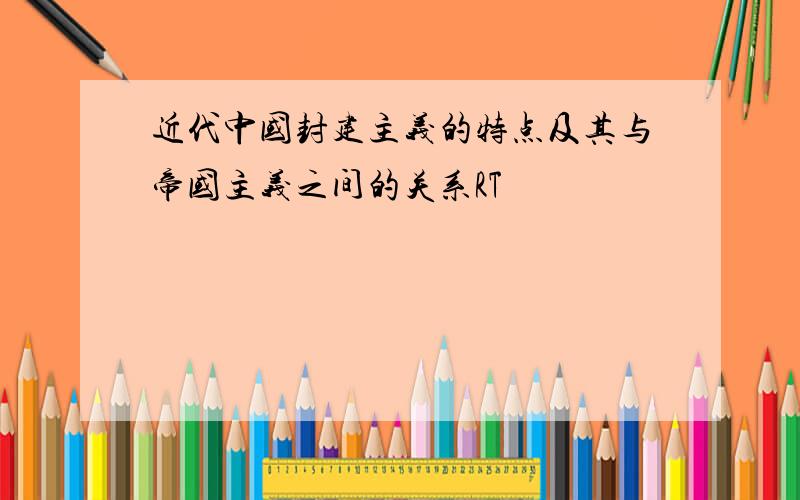 近代中國封建主義的特点及其与帝國主義之间的关系RT